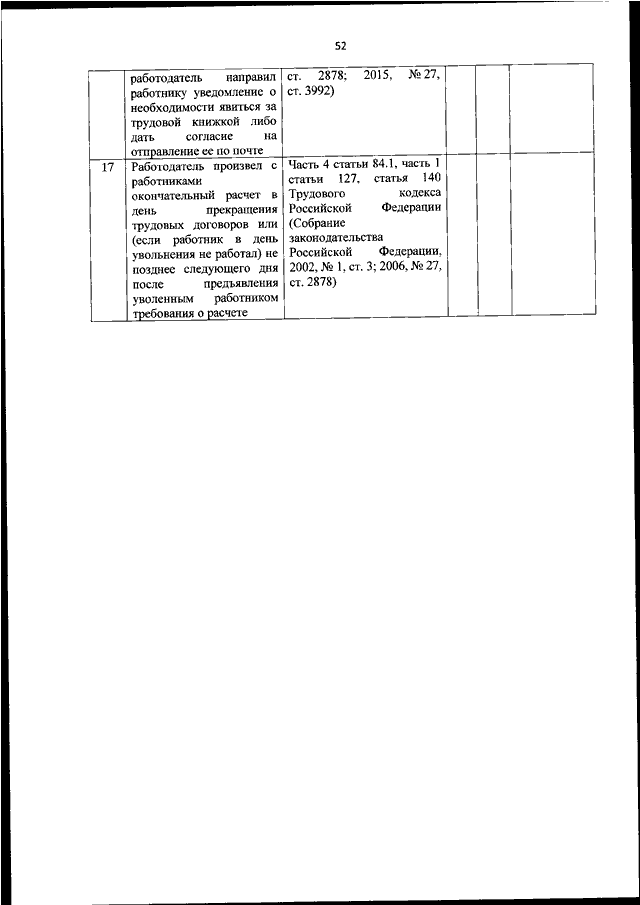 52

| | | | | | |
|---|---|---|---|---|---|
| | работодатель направил работнику уведомление о необходимости явиться за трудовой книжкой либо дать согласие на отправление ее по почте | ст. 2878; 2015, № 27, ст. 3992) | | | |
| 17 | Работодатель произвел с работниками окончательный расчет в день прекращения трудовых договоров или (если работник в день увольнения не работал) не позднее следующего дня после предъявления уволенным работником требования о расчете | Часть 4 статьи 84.1, часть 1 статьи 127, статья 140 Трудового кодекса Российской Федерации (Собрание законодательства Российской Федерации, 2002, № 1, ст. 3; 2006, № 27, ст. 2878) | | | |